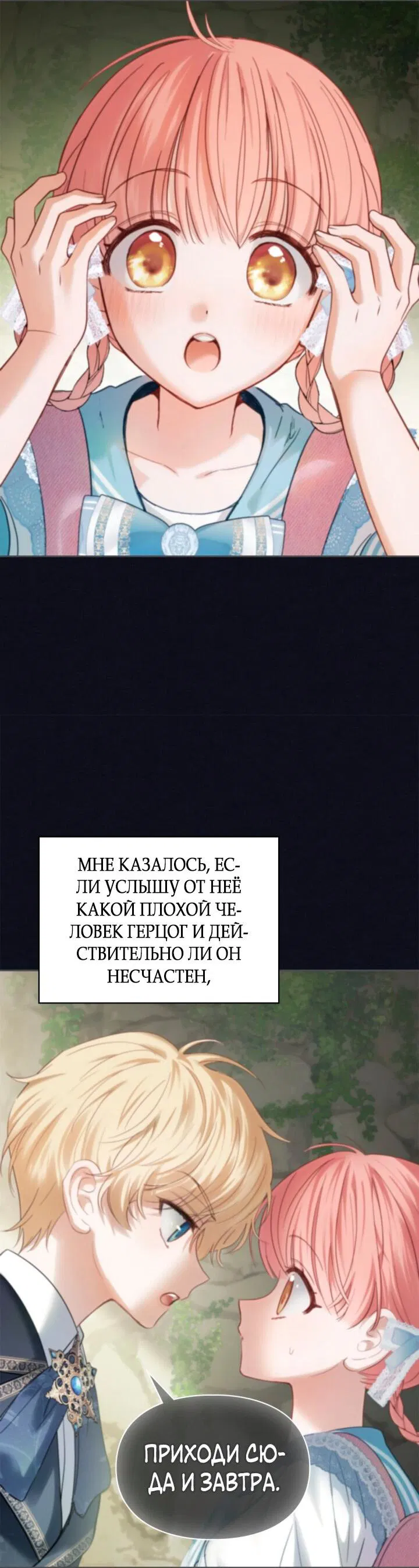 МНЕ КАЗАЛОСЬ, ЕСЛИ УСЛЫШУ ОТ НЕЁ КАКОЙ ПЛОХОЙ ЧЕЛОВЕК ГЕРЦОГ И ДЕЙСТВИТЕЛЬНО ЛИ ОН НЕСЧАСТЕН,

ПРИХОДИ СЮДА И ЗАВТРА.